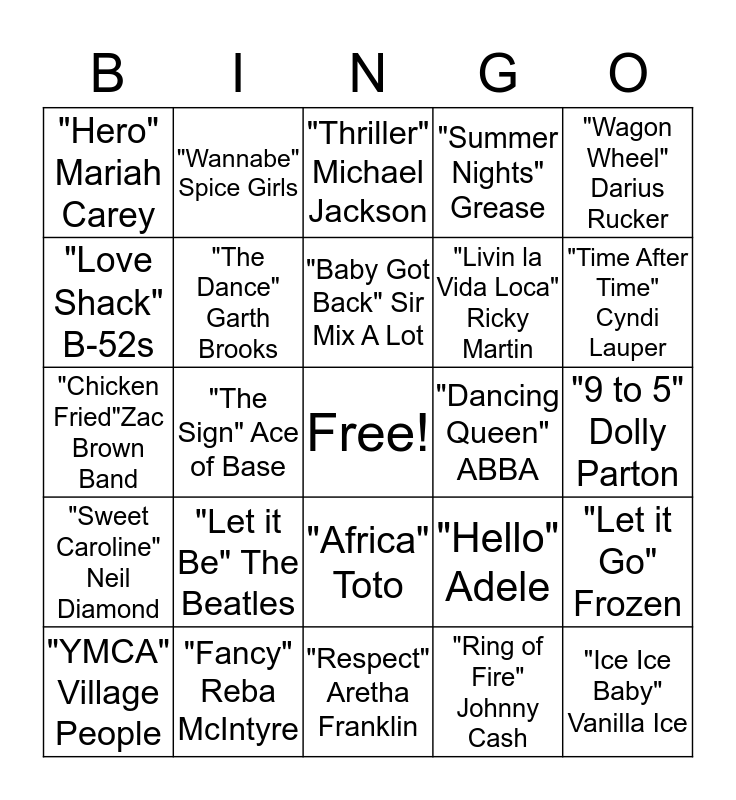 | B | I | N | G | O |
|---|---|---|---|---|
| "Hero" Mariah Carey | "Wannabe" Spice Girls | "Thriller" Michael Jackson | "Summer Nights" Grease | "Wagon Wheel" Darius Rucker |
| "Love Shack" B-52s | "The Dance" Garth Brooks | "Baby Got Back" Sir Mix A Lot | "Livin la Vida Loca" Ricky Martin | "Time After Time" Cyndi Lauper |
| "Chicken Fried"Zac Brown Band | "The Sign" Ace of Base | Free! | "Dancing Queen" ABBA | "9 to 5" Dolly Parton |
| "Sweet Caroline" Neil Diamond | "Let it Be" The Beatles | "Africa" Toto | "Hello" Adele | "Let it Go" Frozen |
| "YMCA" Village People | "Fancy" Reba McIntyre | "Respect" Aretha Franklin | "Ring of Fire" Johnny Cash | "Ice Ice Baby" Vanilla Ice |